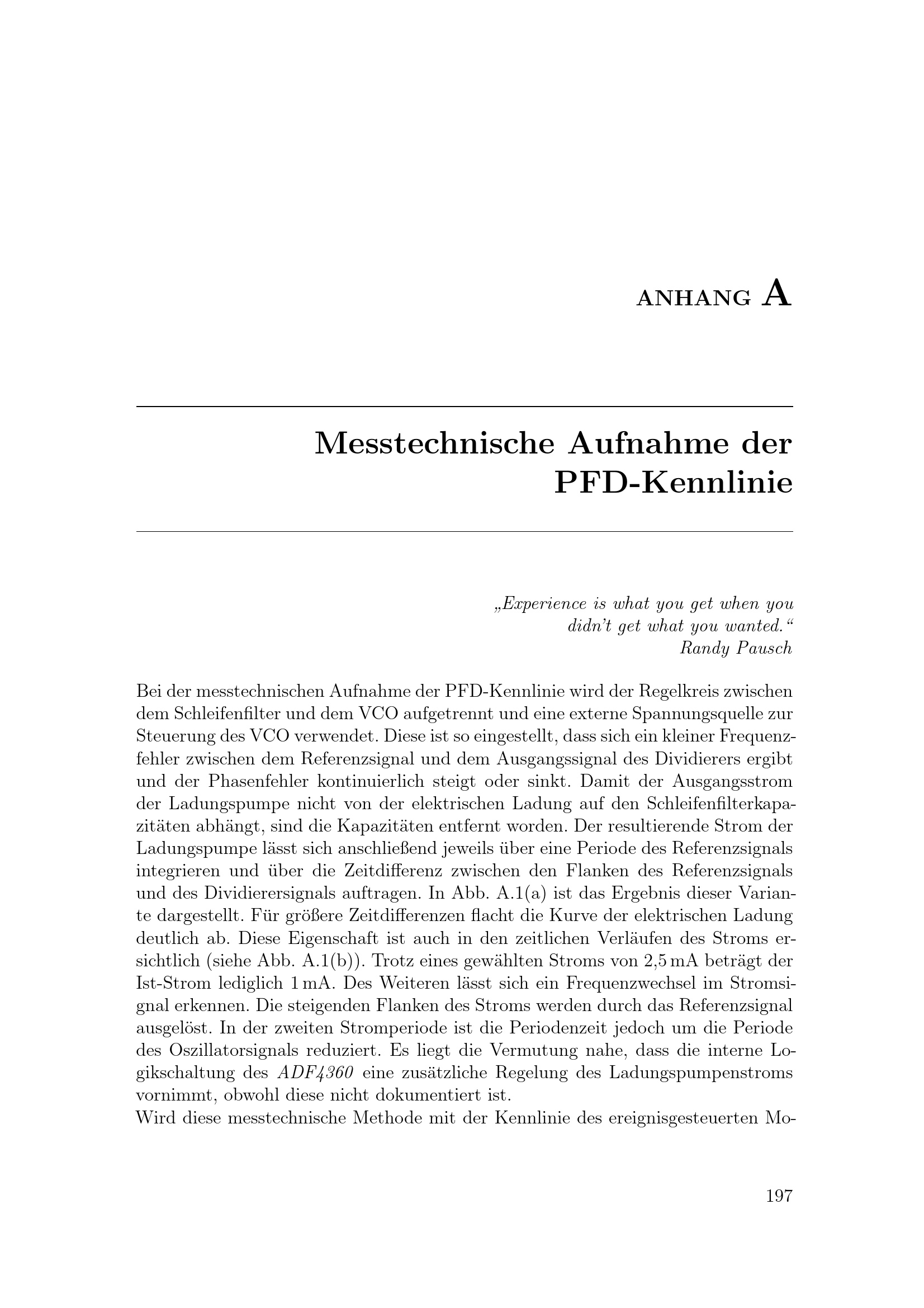 ANHANG A

Messtechnische Aufnahme der PFD-Kennlinie

„Experience is what you get when you didn't get what you wanted.“
Randy Pausch

Bei der messtechnischen Aufnahme der PFD-Kennlinie wird der Regelkreis zwischen dem Schleifenfilter und dem VCO aufgetrennt und eine externe Spannungsquelle zur Steuerung des VCO verwendet. Diese ist so eingestellt, dass sich ein kleiner Frequenzfehler zwischen dem Referenzsignal und dem Ausgangssignal des Dividierers ergibt und der Phasenfehler kontinuierlich steigt oder sinkt. Damit der Ausgangsstrom der Ladungspumpe nicht von der elektrischen Ladung auf den Schleifenfilterkapazitäten abhängt, sind die Kapazitäten entfernt worden. Der resultierende Strom der Ladungspumpe lässt sich anschließend jeweils über eine Periode des Referenzsignals integrieren und über die Zeitdifferenz zwischen den Flanken des Referenzsignals und des Dividierersignals auftragen. In Abb. A.1(a) ist das Ergebnis dieser Variante dargestellt. Für größere Zeitdifferenzen flacht die Kurve der elektrischen Ladung deutlich ab. Diese Eigenschaft ist auch in den zeitlichen Verläufen des Stroms ersichtlich (siehe Abb. A.1(b)). Trotz eines gewählten Stroms von 2,5 mA beträgt der Ist-Strom lediglich 1 mA. Des Weiteren lässt sich ein Frequenzwechsel im Stromsignal erkennen. Die steigenden Flanken des Stroms werden durch das Referenzsignal ausgelöst. In der zweiten Stromperiode ist die Periodenzeit jedoch um die Periode des Oszillatorsignals reduziert. Es liegt die Vermutung nahe, dass die interne Logikschaltung des ADF4360 eine zusätzliche Regelung des Ladungspumpenstroms vornimmt, obwohl diese nicht dokumentiert ist.
Wird diese messtechnische Methode mit der Kennlinie des ereignisgesteuerten Mo-

197